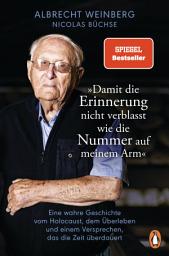 ALBRECHT WEINBERG
NICOLAS BÜCHSE

SPIEGEL
Bestseller

»Damit die Erinnerung nicht verblasst wie die Nummer auf meinem Arm«

Eine wahre Geschichte vom Holocaust, dem Überleben und einem Versprechen, das die Zeit überdauert